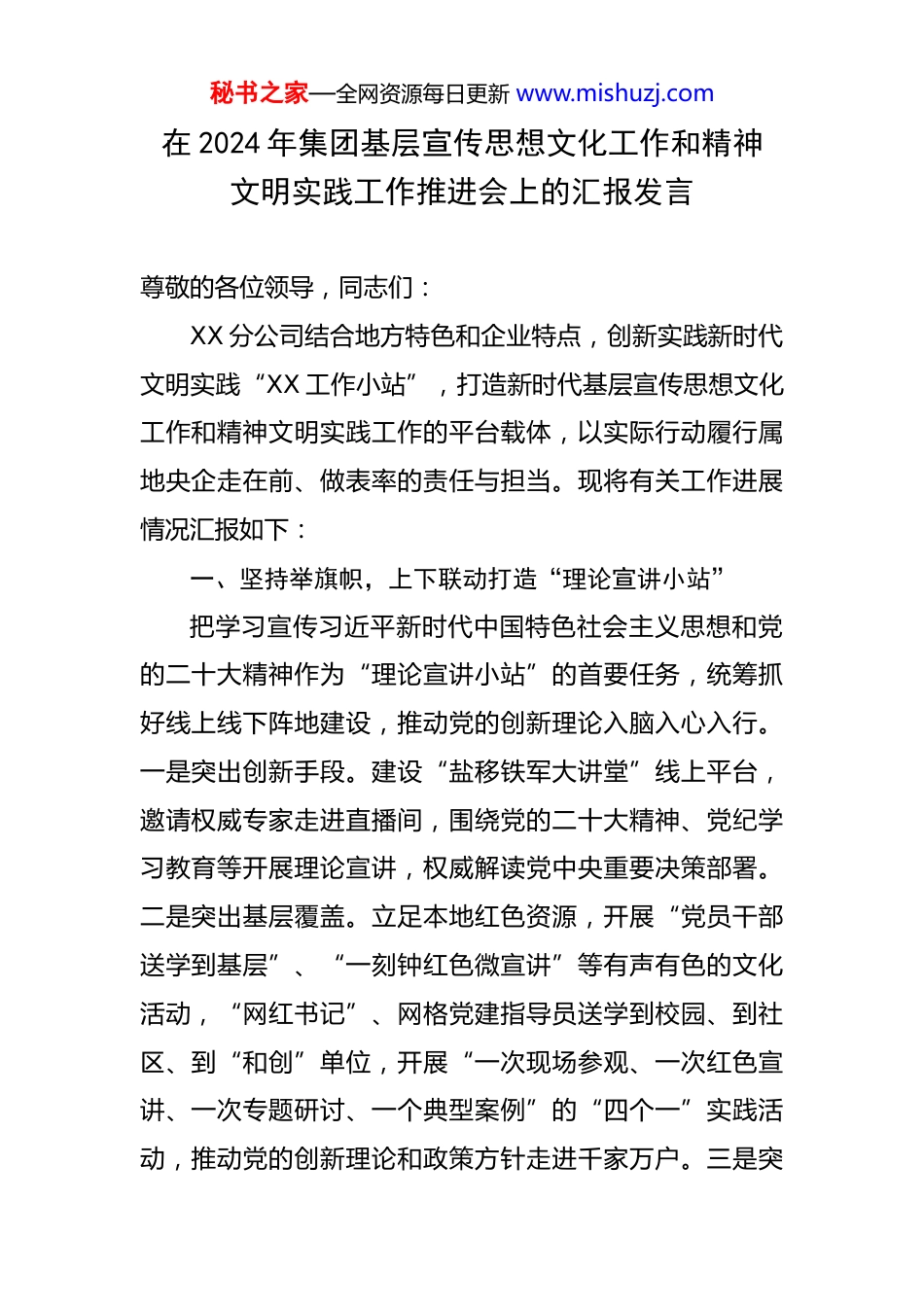 秘书之家—全网资源每日更新 www.mishuzj.com

在 2024 年集团基层宣传思想文化工作和精神文明实践工作推进会上的汇报发言

尊敬的各位领导，同志们：

XX 分公司结合地方特色和企业特点，创新实践新时代文明实践“XX 工作小站”，打造新时代基层宣传思想文化工作和精神文明实践工作的平台载体，以实际行动履行属地央企走在前、做表率的责任与担当。现将有关工作进展情况汇报如下：

一、坚持举旗帜，上下联动打造“理论宣讲小站”

把学习宣传习近平新时代中国特色社会主义思想和党的二十大精神作为“理论宣讲小站”的首要任务，统筹抓好线上线下阵地建设，推动党的创新理论入脑入心入行。一是突出创新手段。建设“盐移铁军大讲堂”线上平台，邀请权威专家走进直播间，围绕党的二十大精神、党纪学习教育等开展理论宣讲，权威解读党中央重要决策部署。二是突出基层覆盖。立足本地红色资源，开展“党员干部送学到基层”、“一刻钟红色微宣讲”等有声有色的文化活动，“网红书记”、网格党建指导员送学到校园、到社区、到“和创”单位，开展“一次现场参观、一次红色宣讲、一次专题研讨、一个典型案例”的“四个一”实践活动，推动党的创新理论和政策方针走进千家万户。三是突